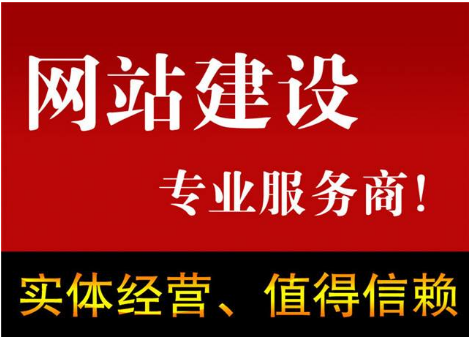 网站建设

专业服务商！

实体经营、值得信赖